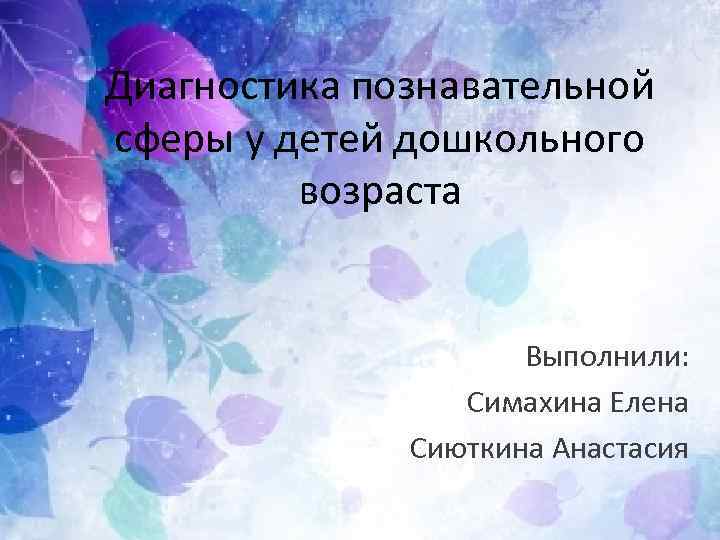 Диагностика познавательной сферы у детей дошкольного возраста

Выполнили:

Симахина Елена

Сиюткина Анастасия